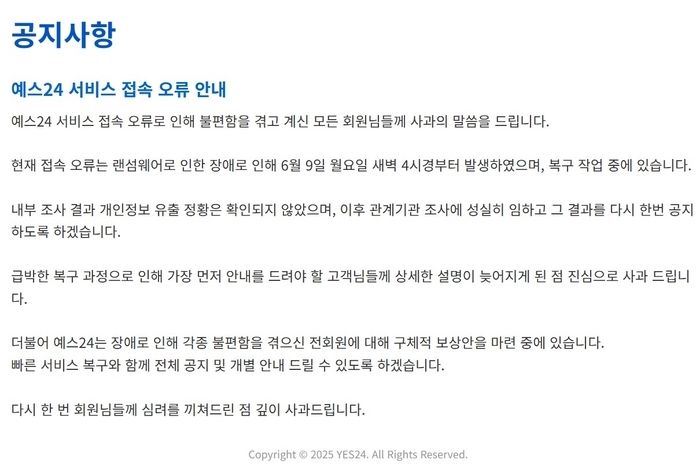 공지사항

예스24 서비스 접속 오류 안내

예스24 서비스 접속 오류로 인해 불편함을 겪고 계신 모든 회원님들께 사과의 말씀을 드립니다.

현재 접속 오류는 랜섬웨어로 인한 장애로 인해 6월 9일 월요일 새벽 4시경부터 발생하였으며, 복구 작업 중에 있습니다.

내부 조사 결과 개인정보 유출 정황은 확인되지 않았으며, 이후 관계기관 조사에 성실히 임하고 그 결과를 다시 한번 공지하도록 하겠습니다.

급박한 복구 과정으로 인해 가장 먼저 안내를 드려야 할 고객님들께 상세한 설명이 늦어지게 된 점 진심으로 사과 드립니다.

더불어 예스24는 장애로 인해 각종 불편함을 겪으신 전회원에 대해 구체적 보상안을 마련 중에 있습니다.
빠른 서비스 복구와 함께 전체 공지 및 개별 안내 드릴 수 있도록 하겠습니다.

다시 한 번 회원님들께 심려를 끼쳐드린 점 깊이 사과드립니다.

Copyright © 2025 YES24. All Rights Reserved.